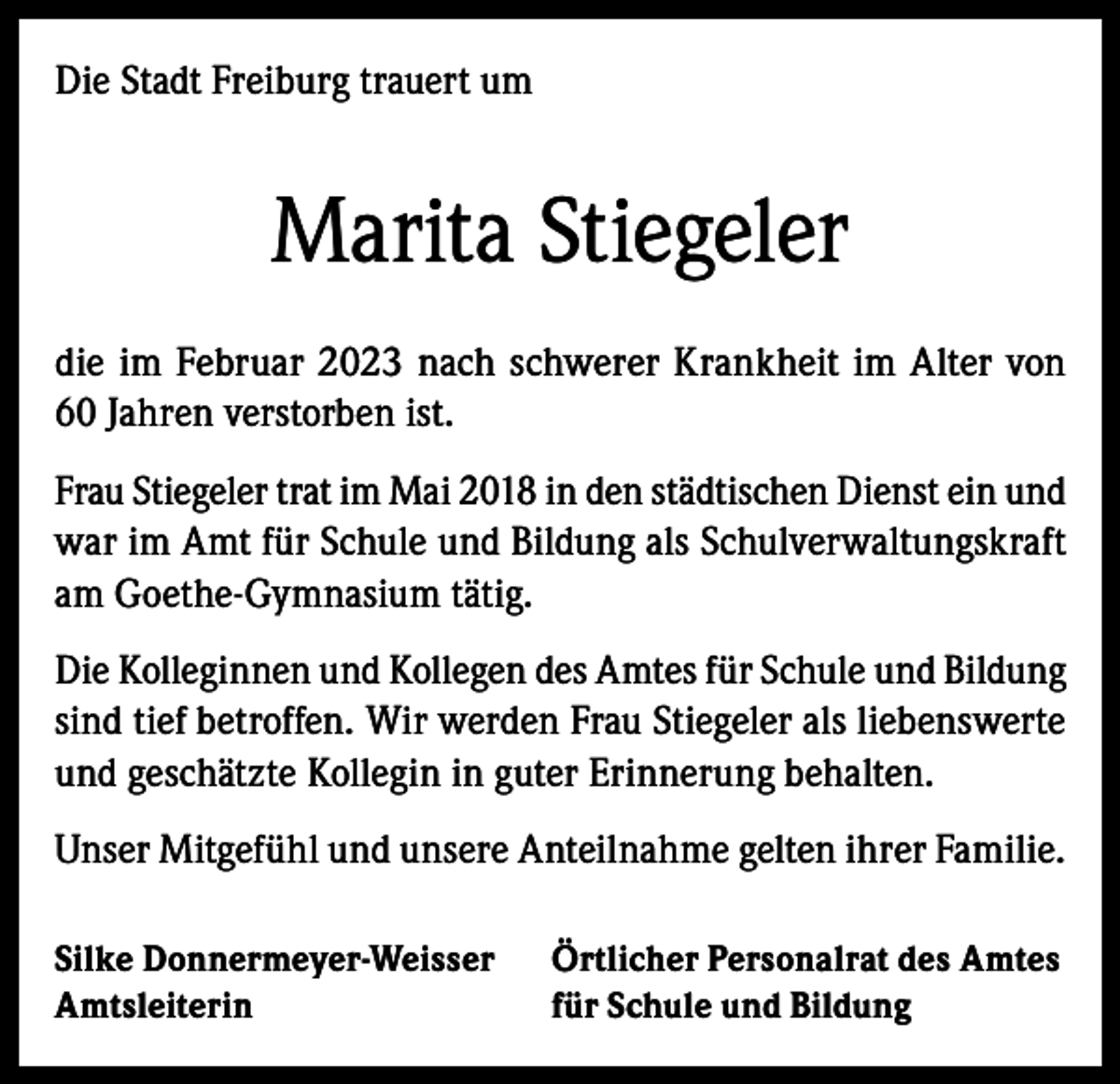 Die Stadt Freiburg trauert um

Marita Stiegeler

die im Februar 2023 nach schwerer Krankheit im Alter von 60 Jahren verstorben ist.

Frau Stiegeler trat im Mai 2018 in den städtischen Dienst ein und war im Amt für Schule und Bildung als Schulverwaltungskraft am Goethe-Gymnasium tätig.

Die Kolleginnen und Kollegen des Amtes für Schule und Bildung sind tief betroffen. Wir werden Frau Stiegeler als liebenswerte und geschätzte Kollegin in guter Erinnerung behalten.

Unser Mitgefühl und unsere Anteilnahme gelten ihrer Familie.

Silke Donnermeyer-Weisser
Amtsleiterin

Örtlicher Personalrat des Amtes
für Schule und Bildung